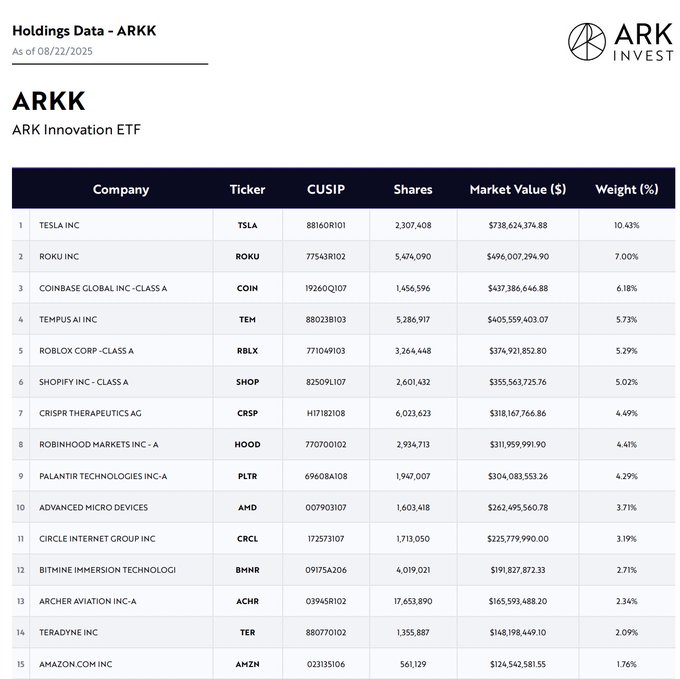 Holdings Data - ARKK
As of 08/22/2025

ARK INVEST

ARKK
ARK Innovation ETF

|  | Company | Ticker | CUSIP | Shares | Market Value ($) | Weight (%) |
|---|---|---|---|---|---|---|
| 1 | TESLA INC | TSLA | 88160R101 | 2,307,408 | $738,624,374.88 | 10.43% |
| 2 | ROKU INC | ROKU | 77543R102 | 5,474,090 | $496,007,294.90 | 7.00% |
| 3 | COINBASE GLOBAL INC -CLASS A | COIN | 19260Q107 | 1,456,596 | $437,386,646.88 | 6.18% |
| 4 | TEMPUS AI INC | TEM | 88023B103 | 5,286,917 | $405,559,403.07 | 5.73% |
| 5 | ROBLOX CORP -CLASS A | RBLX | 771049103 | 3,264,448 | $374,921,852.80 | 5.29% |
| 6 | SHOPIFY INC - CLASS A | SHOP | 82509L107 | 2,601,432 | $355,563,725.76 | 5.02% |
| 7 | CRISPR THERAPEUTICS AG | CRSP | H17182108 | 6,023,623 | $318,167,766.86 | 4.49% |
| 8 | ROBINHOOD MARKETS INC - A | HOOD | 770700102 | 2,934,713 | $311,959,991.90 | 4.41% |
| 9 | PALANTIR TECHNOLOGIES INC-A | PLTR | 69608A108 | 1,947,007 | $304,083,553.26 | 4.29% |
| 10 | ADVANCED MICRO DEVICES | AMD | 007903107 | 1,603,418 | $262,495,560.78 | 3.71% |
| 11 | CIRCLE INTERNET GROUP INC | CRCL | 172573107 | 1,713,050 | $225,779,990.00 | 3.19% |
| 12 | BITMINE IMMERSION TECHNOLOGI | BMNR | 09175A206 | 4,019,021 | $191,827,872.33 | 2.71% |
| 13 | ARCHER AVIATION INC-A | ACHR | 03945R102 | 17,653,890 | $165,593,488.20 | 2.34% |
| 14 | TERADYNE INC | TER | 880770102 | 1,355,887 | $148,198,449.10 | 2.09% |
| 15 | AMAZON.COM INC | AMZN | 023135106 | 561,129 | $124,542,581.55 | 1.76% |